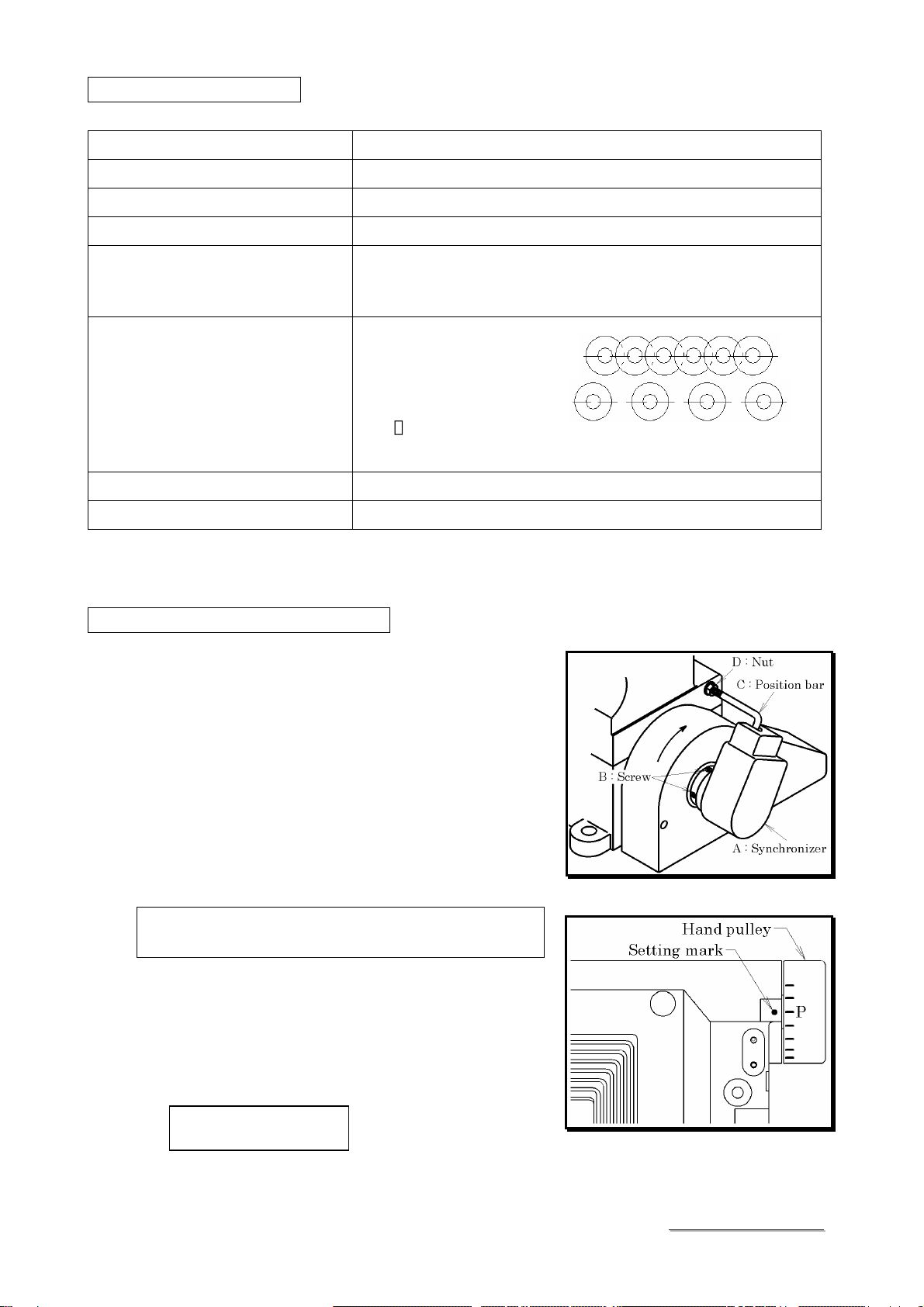 D : Nut
C : Position bar
B : Screw
A : Synchronizer

Hand pulley
Setting mark
P